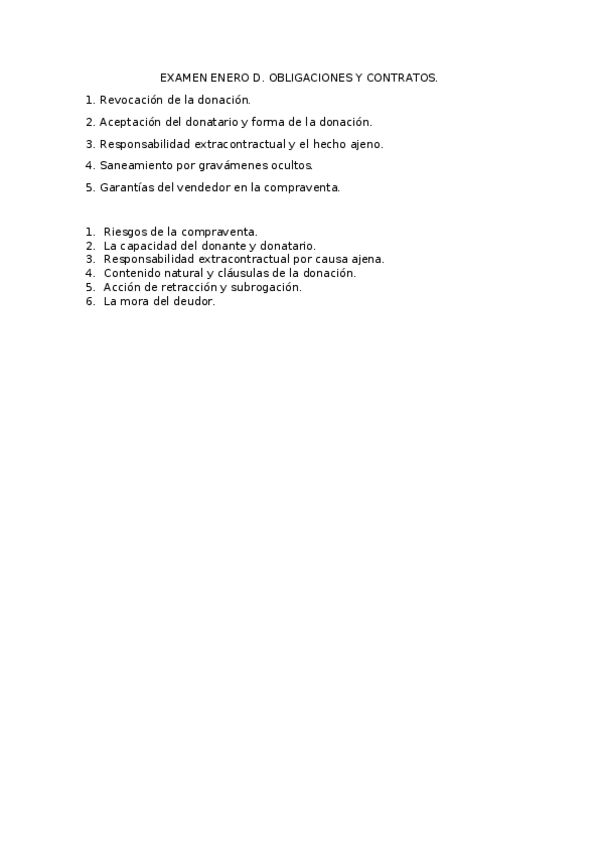 EXAMEN ENERO D. OBLIGACIONES Y CONTRATOS.

1. Revocación de la donación.

2. Aceptación del donatario y forma de la donación.

3. Responsabilidad extracontractual y el hecho ajeno.

4. Saneamiento por gravámenes ocultos.

5. Garantías del vendedor en la compraventa.

1. Riesgos de la compraventa.
2. La capacidad del donante y donatario.
3. Responsabilidad extracontractual por causa ajena.
4. Contenido natural y cláusulas de la donación.
5. Acción de retracción y subrogación.
6. La mora del deudor.